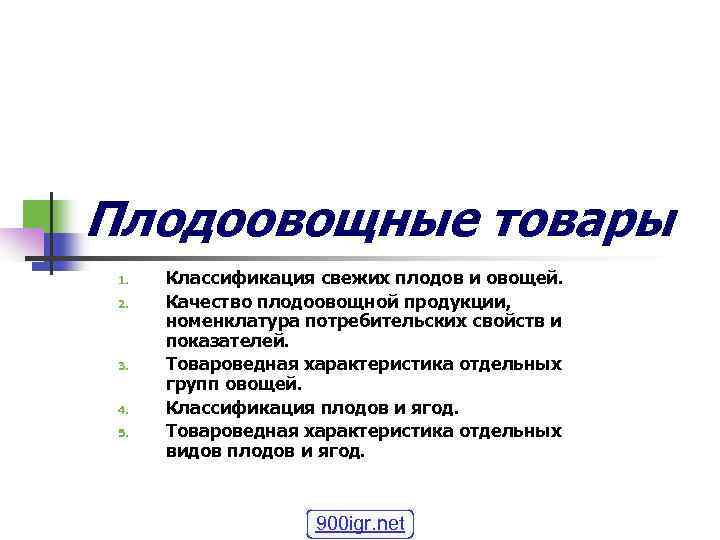 Плодоовощные товары

1. Классификация свежих плодов и овощей.
2. Качество плодоовощной продукции, номенклатура потребительских свойств и показателей.
3. Товароведная характеристика отдельных групп овощей.
4. Классификация плодов и ягод.
5. Товароведная характеристика отдельных видов плодов и ягод.

900igr.net